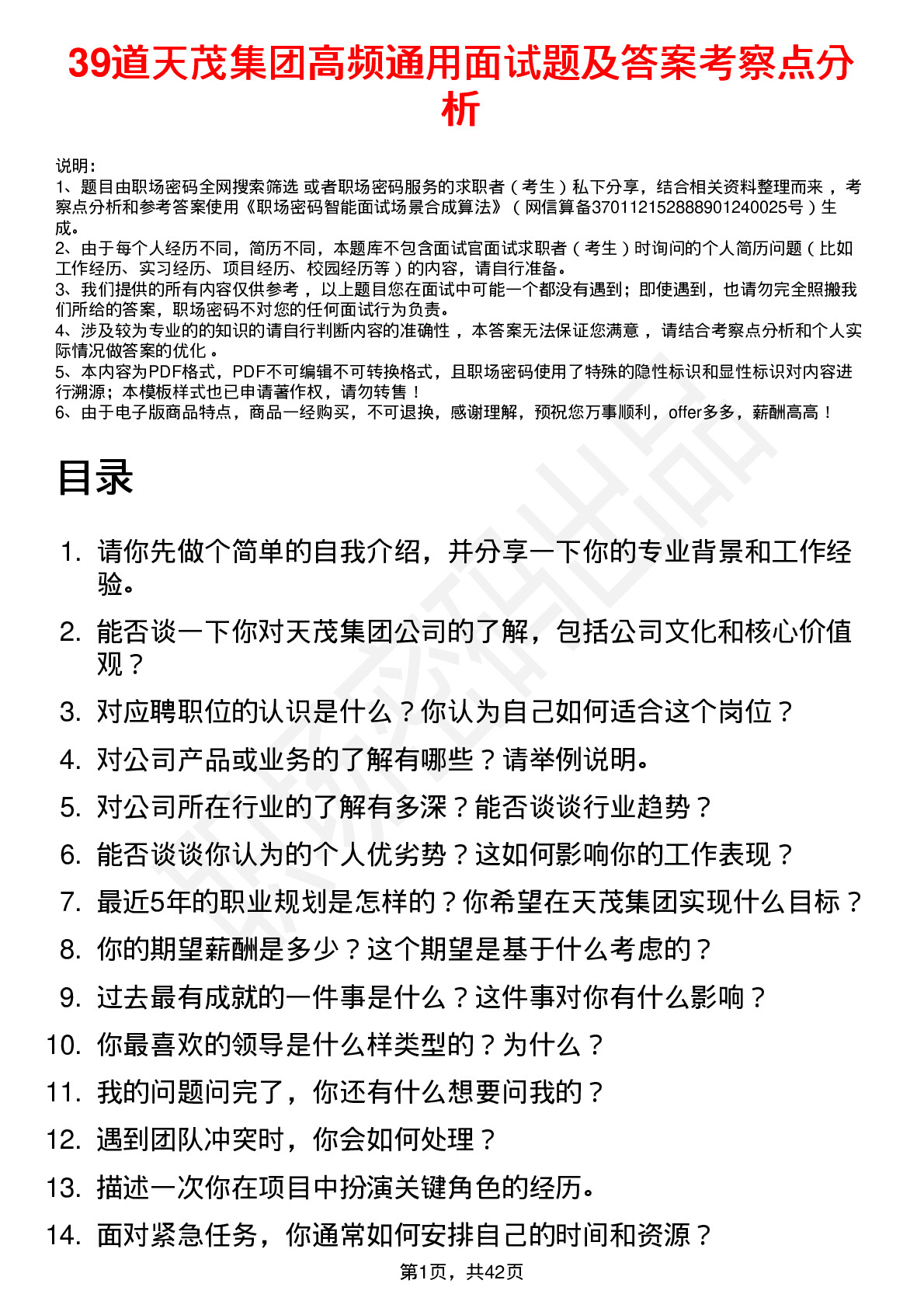 39道天茂集团高频通用面试题及答案考察点分析

说明：
1、题目由职场密码全网搜索筛选 或者职场密码服务的求职者（考生）私下分享，结合相关资料整理而来，考察点分析和参考答案使用《职场密码智能面试场景合成算法》（网信算备370112152888901240025号）生成。
2、由于每个人经历不同，简历不同，本题库不包含面试官面试求职者（考生）时询问的个人简历问题（比如工作经历、实习经历、项目经历、校园经历等）的内容，请自行准备。
3、我们提供的所有内容仅供参考，以上题目您在面试中可能一个都没有遇到；即使遇到，也请勿完全照搬我们所给的答案，职场密码不对您的任何面试行为负责。
4、涉及较为专业的的知识的请自行判断内容的准确性，本答案无法保证您满意，请结合考察点分析和个人实际情况做答案的优化。
5、本内容为PDF格式，PDF不可编辑不可转换格式，且职场密码使用了特殊的隐性标识和显性标识对内容进行溯源；本模板样式也已申请著作权，请勿转售！
6、由于电子版商品特点，商品一经购买，不可退换，感谢理解，预祝您万事顺利，offer多多，薪酬高高！

目录

1. 请你先做个简单的自我介绍，并分享一下你的专业背景和工作经验。
2. 能否谈一下你对天茂集团公司的了解，包括公司文化和核心价值观？
3. 对应聘职位的认识是什么？你认为自己如何适合这个岗位？
4. 对公司产品或业务的了解有哪些？请举例说明。
5. 对公司所在行业的了解有多深？能否谈谈行业趋势？
6. 能否谈谈你认为的个人优劣势？这如何影响你的工作表现？
7. 最近5年的职业规划是怎样的？你希望在天茂集团实现什么目标？
8. 你的期望薪酬是多少？这个期望是基于什么考虑的？
9. 过去最有成就的一件事是什么？这件事对你有什么影响？
10. 你最喜欢的领导是什么样类型的？为什么？
11. 我的问题问完了，你还有什么想要问我的？
12. 遇到团队冲突时，你会如何处理？
13. 描述一次你在项目中扮演关键角色的经历。
14. 面对紧急任务，你通常如何安排自己的时间和资源？

第1页，共42页